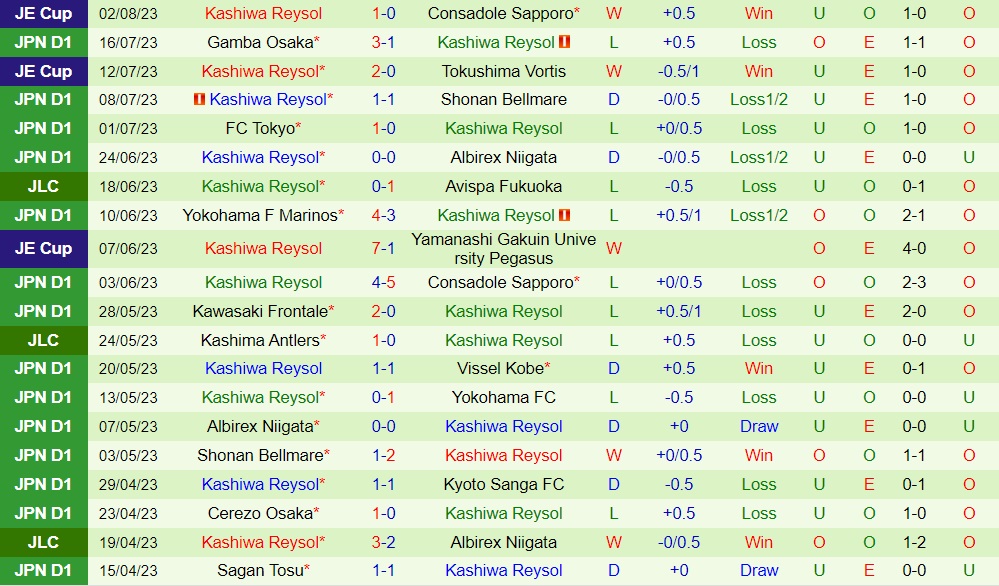 | JE Cup | 02/08/23 | Kashiwa Reysol | 1-0 | Consadole Sapporo* | W | +0.5 | Win | U | O | 1-0 | O |
|---|---|---|---|---|---|---|---|---|---|---|---|
| JPN D1 | 16/07/23 | Gamba Osaka* | 3-1 | Kashiwa Reysol | L | +0.5 | Loss | O | E | 1-1 | O |
| JE Cup | 12/07/23 | Kashiwa Reysol* | 2-0 | Tokushima Vortis | W | -0.5/1 | Win | U | E | 1-0 | O |
| JPN D1 | 08/07/23 | Kashiwa Reysol* | 1-1 | Shonan Bellmare | D | -0/0.5 | Loss1/2 | U | E | 1-0 | O |
| JPN D1 | 01/07/23 | FC Tokyo* | 1-0 | Kashiwa Reysol | L | +0/0.5 | Loss | U | O | 1-0 | O |
| JPN D1 | 24/06/23 | Kashiwa Reysol* | 0-0 | Albirex Niigata | D | -0/0.5 | Loss1/2 | U | E | 0-0 | U |
| JLC | 18/06/23 | Kashiwa Reysol* | 0-1 | Avispa Fukuoka | L | -0.5 | Loss | U | O | 0-1 | O |
| JPN D1 | 10/06/23 | Yokohama F Marinos* | 4-3 | Kashiwa Reysol | L | +0.5/1 | Loss1/2 | O | O | 2-1 | O |
| JE Cup | 07/06/23 | Kashiwa Reysol | 7-1 | Yamanashi Gakuin University Pegasus | W | | | O | E | 4-0 | O |
| JPN D1 | 03/06/23 | Kashiwa Reysol | 4-5 | Consadole Sapporo* | L | +0/0.5 | Loss | O | O | 2-3 | O |
| JPN D1 | 28/05/23 | Kawasaki Frontale* | 2-0 | Kashiwa Reysol | L | +0.5/1 | Loss | U | E | 2-0 | O |
| JLC | 24/05/23 | Kashima Antlers* | 1-0 | Kashiwa Reysol | L | +0.5 | Loss | U | O | 0-0 | U |
| JPN D1 | 20/05/23 | Kashiwa Reysol | 1-1 | Vissel Kobe* | D | +0.5 | Win | U | E | 0-1 | O |
| JPN D1 | 13/05/23 | Kashiwa Reysol* | 0-1 | Yokohama FC | L | -0.5 | Loss | U | O | 0-0 | U |
| JPN D1 | 07/05/23 | Albirex Niigata* | 0-0 | Kashiwa Reysol | D | +0 | Draw | U | E | 0-0 | U |
| JPN D1 | 03/05/23 | Shonan Bellmare* | 1-2 | Kashiwa Reysol | W | +0/0.5 | Win | O | O | 1-1 | O |
| JPN D1 | 29/04/23 | Kashiwa Reysol* | 1-1 | Kyoto Sanga FC | D | -0.5 | Loss | U | E | 0-1 | O |
| JPN D1 | 23/04/23 | Cerezo Osaka* | 1-0 | Kashiwa Reysol | L | +0.5 | Loss | U | O | 1-0 | O |
| JLC | 19/04/23 | Kashiwa Reysol* | 3-2 | Albirex Niigata | W | -0/0.5 | Win | O | O | 1-2 | O |
| JPN D1 | 15/04/23 | Sagan Tosu* | 1-1 | Kashiwa Reysol | D | +0 | Draw | U | E | 0-0 | U |